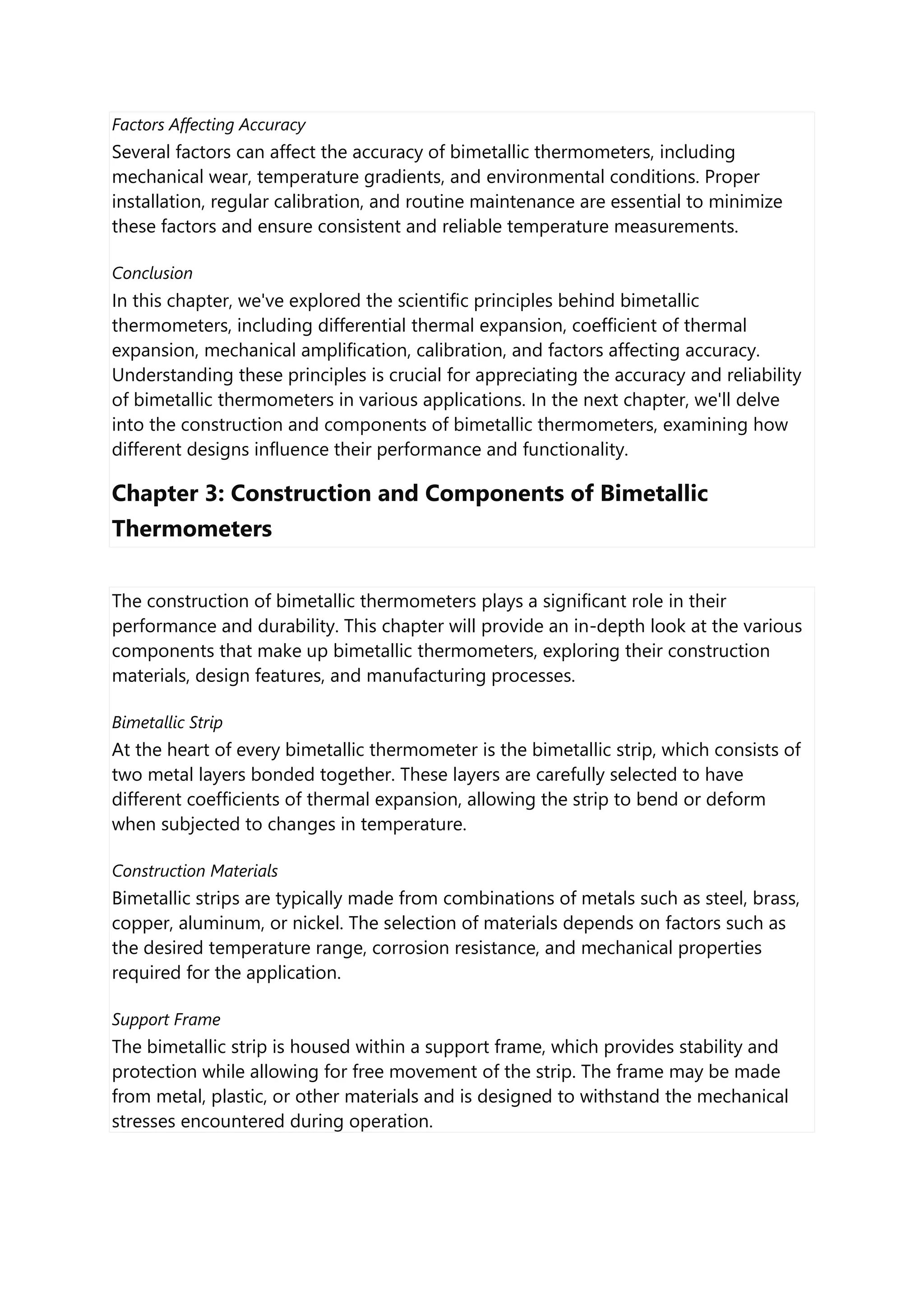 Factors Affecting Accuracy
Several factors can affect the accuracy of bimetallic thermometers, including mechanical wear, temperature gradients, and environmental conditions. Proper installation, regular calibration, and routine maintenance are essential to minimize these factors and ensure consistent and reliable temperature measurements.

Conclusion
In this chapter, we've explored the scientific principles behind bimetallic thermometers, including differential thermal expansion, coefficient of thermal expansion, mechanical amplification, calibration, and factors affecting accuracy. Understanding these principles is crucial for appreciating the accuracy and reliability of bimetallic thermometers in various applications. In the next chapter, we'll delve into the construction and components of bimetallic thermometers, examining how different designs influence their performance and functionality.

Chapter 3: Construction and Components of Bimetallic Thermometers

The construction of bimetallic thermometers plays a significant role in their performance and durability. This chapter will provide an in-depth look at the various components that make up bimetallic thermometers, exploring their construction materials, design features, and manufacturing processes.

Bimetallic Strip
At the heart of every bimetallic thermometer is the bimetallic strip, which consists of two metal layers bonded together. These layers are carefully selected to have different coefficients of thermal expansion, allowing the strip to bend or deform when subjected to changes in temperature.

Construction Materials
Bimetallic strips are typically made from combinations of metals such as steel, brass, copper, aluminum, or nickel. The selection of materials depends on factors such as the desired temperature range, corrosion resistance, and mechanical properties required for the application.

Support Frame
The bimetallic strip is housed within a support frame, which provides stability and protection while allowing for free movement of the strip. The frame may be made from metal, plastic, or other materials and is designed to withstand the mechanical stresses encountered during operation.